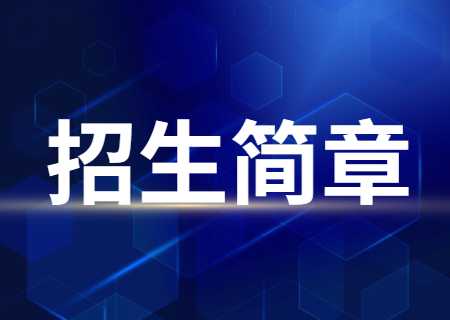 招生简章